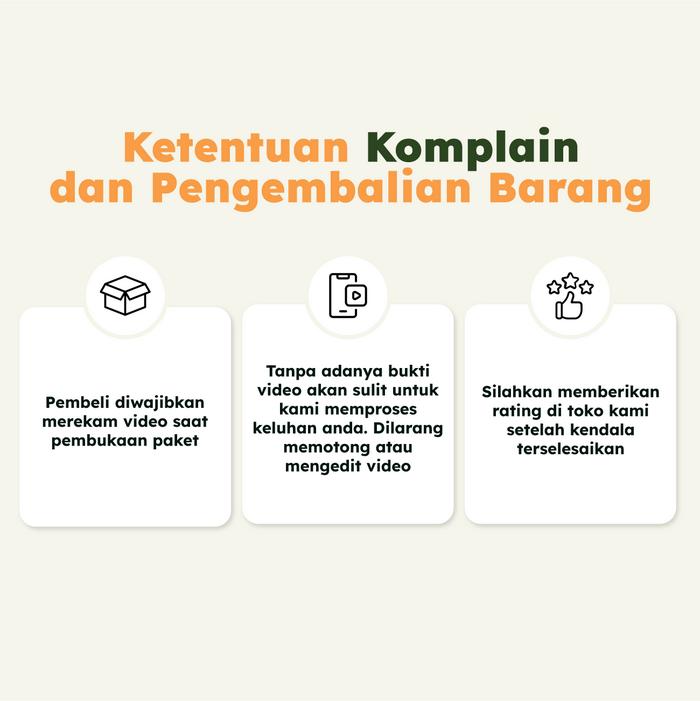 Ketentuan Komplain dan Pengembalian Barang

Pembeli diwajibkan merekam video saat pembukaan paket

Tanpa adanya bukti video akan sulit untuk kami memproses keluhan anda. Dilarang memotong atau mengedit video

Silahkan memberikan rating di toko kami setelah kendala terselesaikan